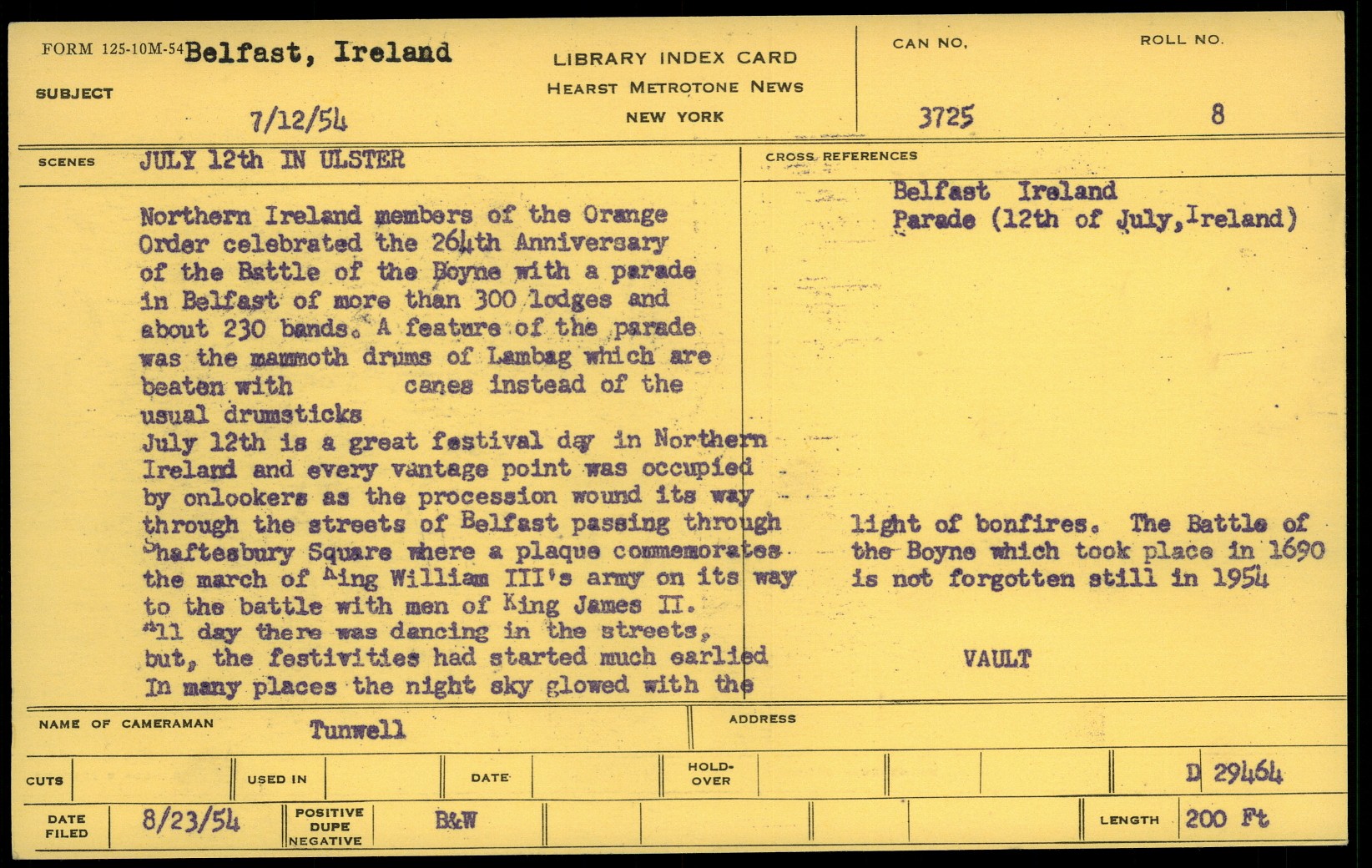 FORM 125-10M-54 Belfast, Ireland

SUBJECT

7/12/54

LIBRARY INDEX CARD
HEARST METROTONE NEWS
NEW YORK

CAN NO.
3725

ROLL NO.
8

SCENES JULY 12th IN ULSTER

Northern Ireland members of the Orange Order celebrated the 264th Anniversary of the Battle of the Boyne with a parade in Belfast of more than 300 lodges and about 230 bands. A feature of the parade was the mammoth drums of Lambag which are beaten with canes instead of the usual drumsticks

July 12th is a great festival day in Northern Ireland and every vantage point was occupied by onlookers as the procession wound its way through the streets of Belfast passing through Shaftesbury Square where a plaque commemorates the march of King William III's army on its way to the battle with men of King James II. All day there was dancing in the streets, but, the festivities had started much earlied In many places the night sky glowed with the

CROSS REFERENCES

Belfast Ireland
Parade (12th of July, Ireland)

light of bonfires. The Battle of the Boyne which took place in 1690 is not forgotten still in 1954

VAULT

NAME OF CAMERAMAN Tunwell

ADDRESS

CUTS

USED IN

DATE

HOLD-OVER

D 29464

DATE FILED 8/23/54

POSITIVE
DUPE
NEGATIVE

B&W

LENGTH 200 Ft